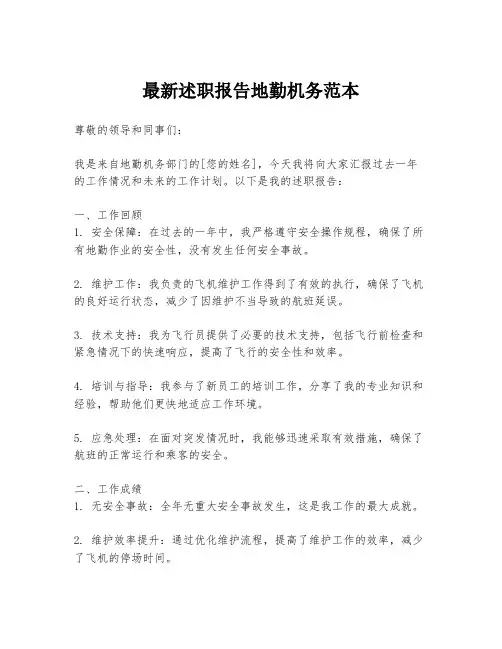 最新述职报告地勤机务范本

尊敬的领导和同事们：

我是来自地勤机务部门的[您的姓名]，今天我将向大家汇报过去一年的工作情况和未来的工作计划。以下是我的述职报告：

一、工作回顾
1. 安全保障：在过去的一年中，我严格遵守安全操作规程，确保了所有地勤作业的安全性，没有发生任何安全事故。

2. 维护工作：我负责的飞机维护工作得到了有效的执行，确保了飞机的良好运行状态，减少了因维护不当导致的航班延误。

3. 技术支持：我为飞行员提供了必要的技术支持，包括飞行前检查和紧急情况下的快速响应，提高了飞行的安全性和效率。

4. 培训与指导：我参与了新员工的培训工作，分享了我的专业知识和经验，帮助他们更快地适应工作环境。

5. 应急处理：在面对突发情况时，我能够迅速采取有效措施，确保了航班的正常运行和乘客的安全。

二、工作成绩
1. 无安全事故：全年无重大安全事故发生，这是我工作的最大成就。

2. 维护效率提升：通过优化维护流程，提高了维护工作的效率，减少了飞机的停场时间。